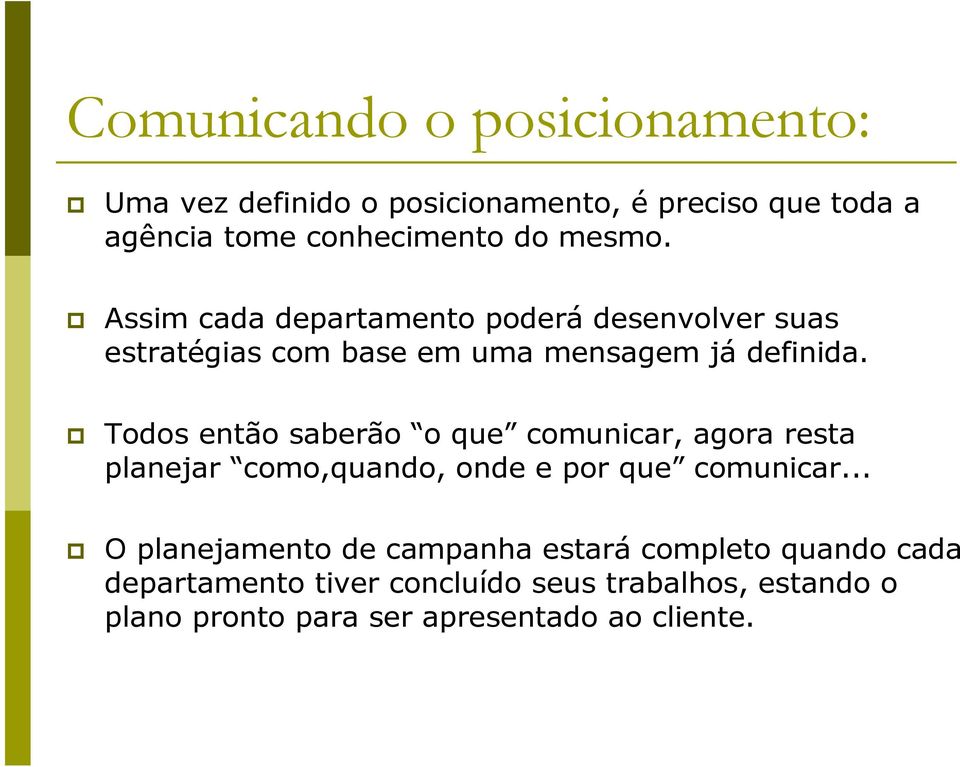 Comunicando o posicionamento:

Uma vez definido o posicionamento, é preciso que toda a agência tome conhecimento do mesmo.

Assim cada departamento poderá desenvolver suas estratégias com base em uma mensagem já definida.

Todos então saberão “o que” comunicar, agora resta planejar “como,quando, onde e por que” comunicar...

O planejamento de campanha estará completo quando cada departamento tiver concluído seus trabalhos, estando o plano pronto para ser apresentado ao cliente.